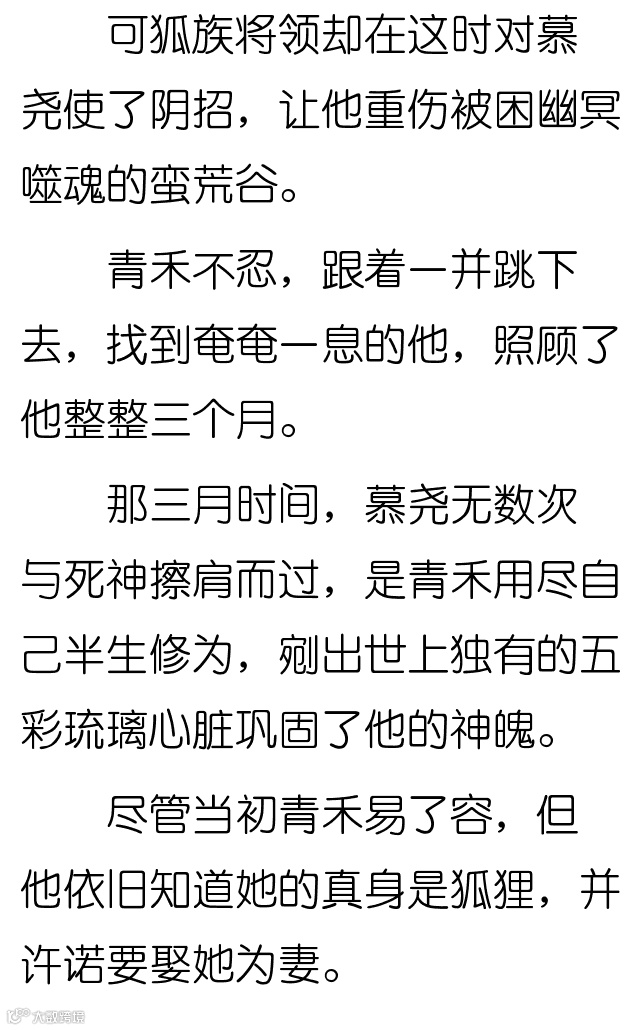 可狐族将领却在这时对慕尧使了阴招，让他重伤被困幽冥噬魂的蛮荒谷。

青禾不忍，跟着一并跳下去，找到奄奄一息的他，照顾了他整整三个月。

那三月时间，慕尧无数次与死神擦肩而过，是青禾用尽自己半生修为，剜出世上独有的五彩琉璃心脏巩固了他的神魄。

尽管当初青禾易了容，但他依旧知道她的真身是狐狸，并许诺要娶她为妻。